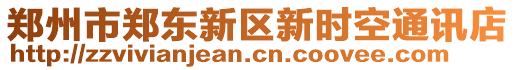 郑州市郑东新区新时空通讯店
http://zzvivianjean.cn.coovee.com